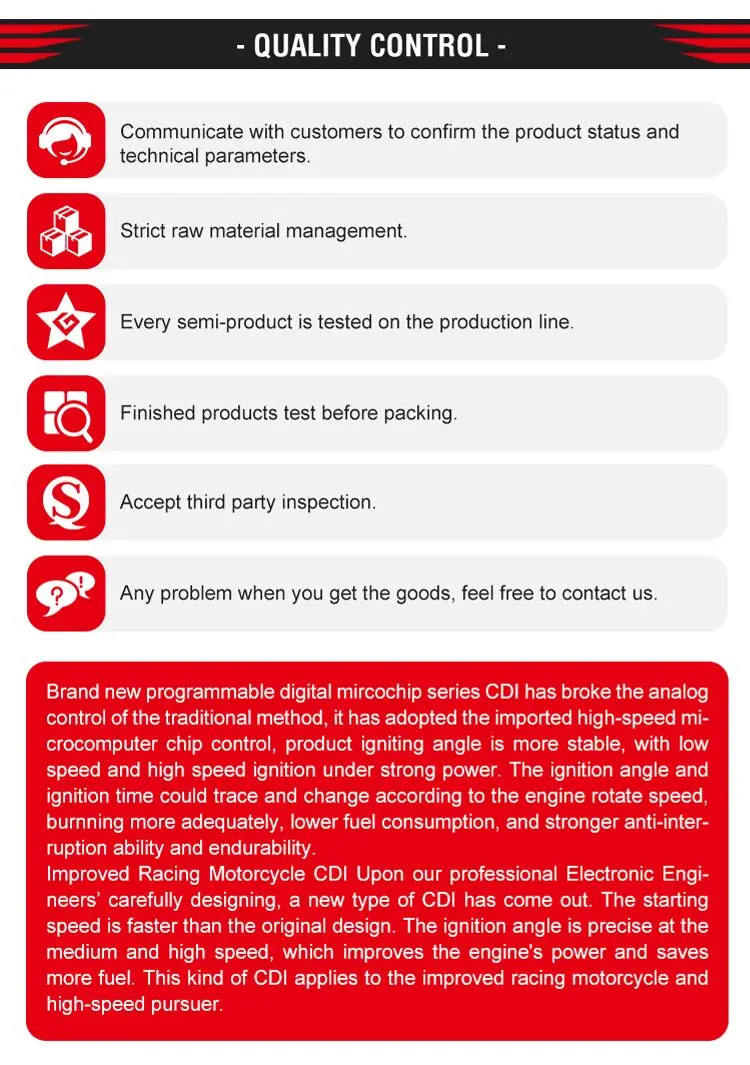 - QUALITY CONTROL -

Communicate with customers to confirm the product status and technical parameters.

Strict raw material management.

Every semi-product is tested on the production line.

Finished products test before packing.

Accept third party inspection.

Any problem when you get the goods, feel free to contact us.

Brand new programmable digital mircochip series CDI has broke the analog control of the traditional method, it has adopted the imported high-speed microcomputer chip control, product igniting angle is more stable, with low speed and high speed ignition under strong power. The ignition angle and ignition time could trace and change according to the engine rotate speed, burnning more adequately, lower fuel consumption, and stronger anti-interruption ability and endurability.
Improved Racing Motorcycle CDI Upon our professional Electronic Engineers' carefully designing, a new type of CDI has come out. The starting speed is faster than the original design. The ignition angle is precise at the medium and high speed, which improves the engine's power and saves more fuel. This kind of CDI applies to the improved racing motorcycle and high-speed pursuer.